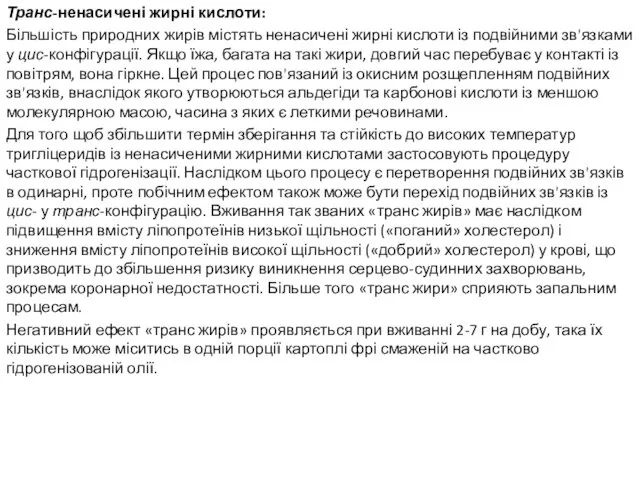 Транс-ненасичені жирні кислоти:

Більшість природних жирів містять ненасичені жирні кислоти із подвійними зв'язками у цис-конфігурації. Якщо їжа, багата на такі жири, довгий час перебуває у контакті із повітрям, вона гіркне. Цей процес пов'язаний із окисним розщепленням подвійних зв'язків, внаслідок якого утворюються альдегіди та карбонові кислоти із меншою молекулярною масою, часина з яких є леткими речовинами.

Для того щоб збільшити термін зберігання та стійкість до високих температур тригліцеридів із ненасиченими жирними кислотами застосовують процедуру часткової гідрогенізації. Наслідком цього процесу є перетворення подвійних зв'язків в одинарні, проте побічним ефектом також може бути перехід подвійних зв'язків із цис- у транс-конфігурацію. Вживання так званих «транс жирів» має наслідком підвищення вмісту ліпопротеїнів низької щільності («поганий» холестерол) і зниження вмісту ліпопротеїнів високої щільності («добрий» холестерол) у крові, що призводить до збільшення ризику виникнення серцево-судинних захворювань, зокрема коронарної недостатності. Більше того «транс жири» сприяють запальним процесам.

Негативний ефект «транс жирів» проявляється при вживанні 2-7 г на добу, така їх кількість може міситись в одній порції картоплі фрі смаженій на частково гідрогенізованій олії.